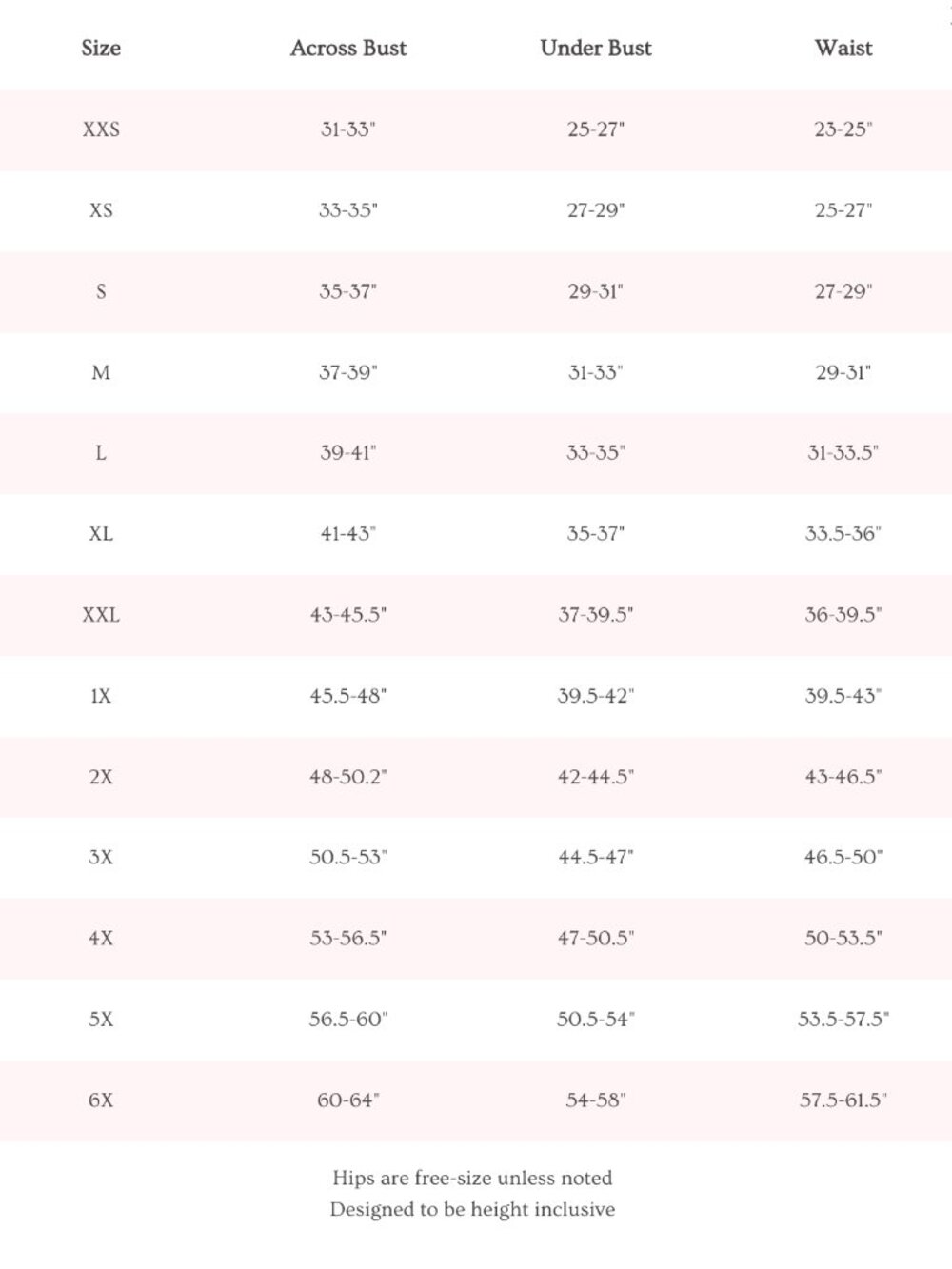 | Size | Across Bust | Under Bust | Waist |
|---|---|---|---|
| XXS | 31-33" | 25-27" | 23-25" |
| XS | 33-35" | 27-29" | 25-27" |
| S | 35-37" | 29-31" | 27-29" |
| M | 37-39" | 31-33" | 29-31" |
| L | 39-41" | 33-35" | 31-33.5" |
| XL | 41-43" | 35-37" | 33.5-36" |
| XXL | 43-45.5" | 37-39.5" | 36-39.5" |
| 1X | 45.5-48" | 39.5-42" | 39.5-43" |
| 2X | 48-50.2" | 42-44.5" | 43-46.5" |
| 3X | 50.5-53" | 44.5-47" | 46.5-50" |
| 4X | 53-56.5" | 47-50.5" | 50-53.5" |
| 5X | 56.5-60" | 50.5-54" | 53.5-57.5" |
| 6X | 60-64" | 54-58" | 57.5-61.5" |

Hips are free-size unless noted
Designed to be height inclusive